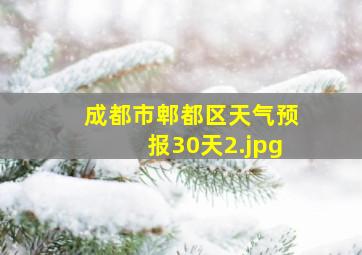 成都市郫都区天气预报30天2.jpg